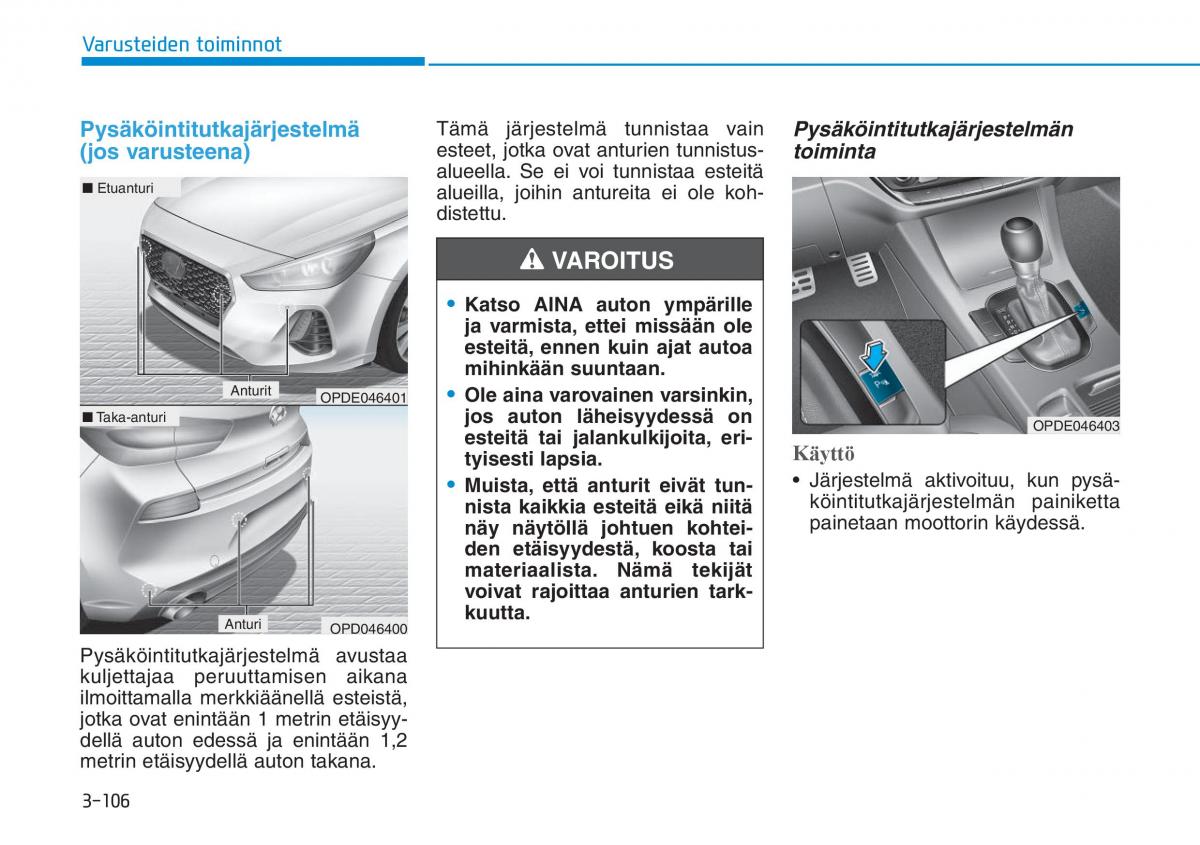 Varusteiden toiminnot

Pysäköintitutkajärjestelmä (jos varusteena)

■ Etuanturi

Anturit

OPDE046401

■ Taka-anturi

Anturi

OPD046400

Pysäköintitutkajärjestelmä avustaa kuljettajaa peruuttamisen aikana ilmoittamalla merkkiäänellä esteistä, jotka ovat enintään 1 metrin etäisyydellä auton edessä ja enintään 1,2 metrin etäisyydellä auton takana.

Tämä järjestelmä tunnistaa vain esteet, jotka ovat anturien tunnistusalueella. Se ei voi tunnistaa esteitä alueilla, joihin antureita ei ole kohdistettu.

VAROITUS

• Katso AINA auton ympärille ja varmista, ettei missään ole esteitä, ennen kuin ajat autoa mihinkään suuntaan.
• Ole aina varovainen varsinkin, jos auton läheisyydessä on esteitä tai jalankulkijoita, erityisesti lapsia.
• Muista, että anturit eivät tunnista kaikkia esteitä eikä niitä näy näytöllä johtuen kohteiden etäisyydestä, koosta tai materiaalista. Nämä tekijät voivat rajoittaa anturien tarkkuutta.

Pysäköintitutkajärjestelmän toiminta

OPDE046403

Käyttö

• Järjestelmä aktivoituu, kun pysäköintitutkajärjestelmän painiketta painetaan moottorin käydessä.

3-106